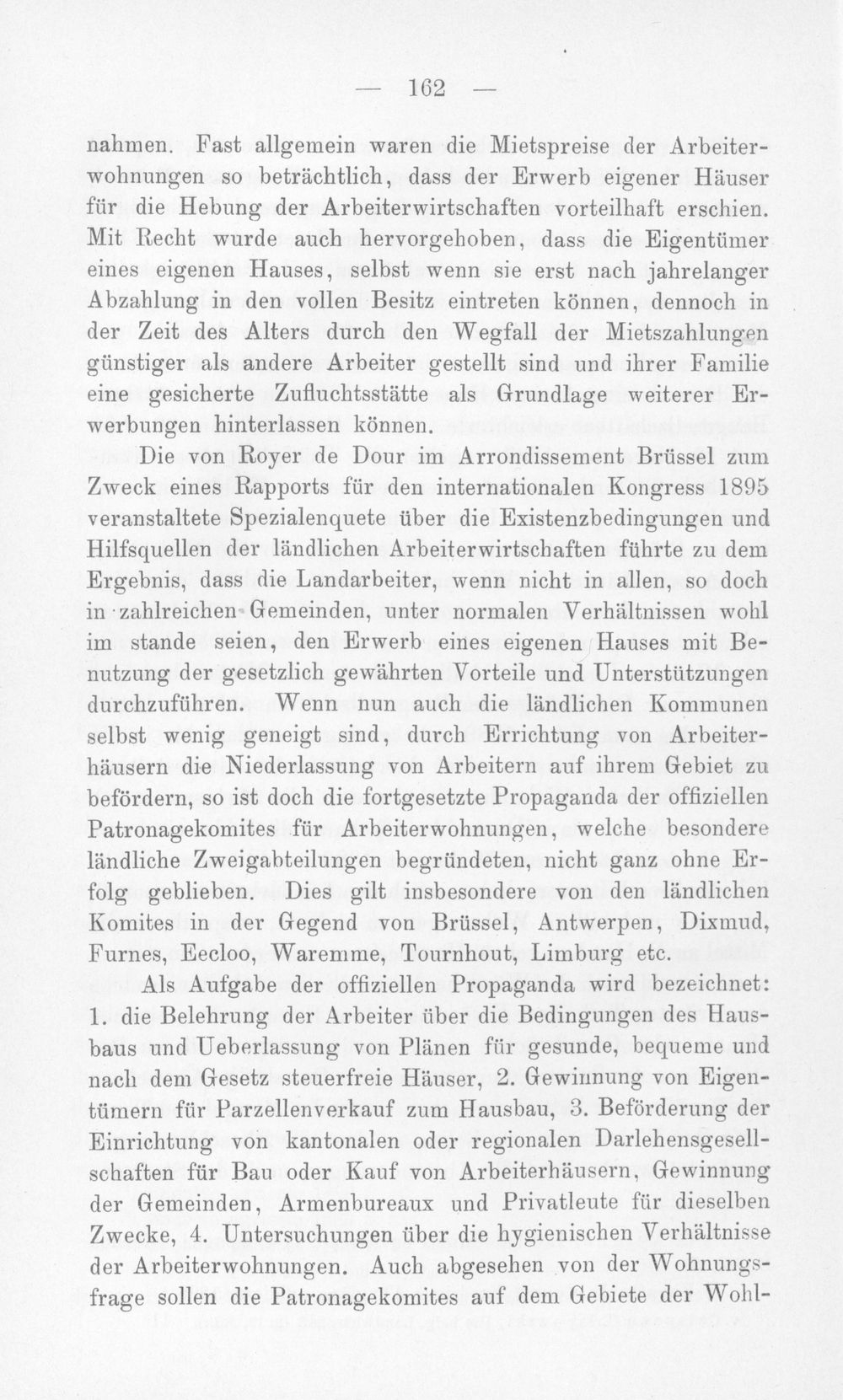 — 162 —

nahmen. Fast allgemein waren die Mietspreise der Arbeiterwohnungen so beträchtlich, dass der Erwerb eigener Häuser für die Hebung der Arbeiterwirtschaften vorteilhaft erschien. Mit Recht wurde auch hervorgehoben, dass die Eigentümer eines eigenen Hauses, selbst wenn sie erst nach jahrelanger Abzahlung in den vollen Besitz eintreten können, dennoch in der Zeit des Alters durch den Wegfall der Mietszahlungen günstiger als andere Arbeiter gestellt sind und ihrer Familie eine gesicherte Zufluchtsstätte als Grundlage weiterer Erwerbungen hinterlassen können.

Die von Royer de Dour im Arrondissement Brüssel zum Zweck eines Rapports für den internationalen Kongress 1895 veranstaltete Spezialenquete über die Existenzbedingungen und Hilfsquellen der ländlichen Arbeiterwirtschaften führte zu dem Ergebnis, dass die Landarbeiter, wenn nicht in allen, so doch in zahlreichen Gemeinden, unter normalen Verhältnissen wohl im stande seien, den Erwerb eines eigenen Hauses mit Benutzung der gesetzlich gewährten Vorteile und Unterstützungen durchzuführen. Wenn nun auch die ländlichen Kommunen selbst wenig geneigt sind, durch Errichtung von Arbeiterhäusern die Niederlassung von Arbeitern auf ihrem Gebiet zu befördern, so ist doch die fortgesetzte Propaganda der offiziellen Patronagekomites für Arbeiterwohnungen, welche besondere ländliche Zweigabteilungen begründeten, nicht ganz ohne Erfolg geblieben. Dies gilt insbesondere von den ländlichen Komites in der Gegend von Brüssel, Antwerpen, Dixmud, Furnes, Eecloo, Waremme, Tournhout, Limburg etc.

Als Aufgabe der offiziellen Propaganda wird bezeichnet: 1. die Belehrung der Arbeiter über die Bedingungen des Hausbaus und Ueberlassung von Plänen für gesunde, bequeme und nach dem Gesetz steuerfreie Häuser, 2. Gewinnung von Eigentümern für Parzellenverkauf zum Hausbau, 3. Beförderung der Einrichtung von kantonalen oder regionalen Darlehensgesellschaften für Bau oder Kauf von Arbeiterhäusern, Gewinnung der Gemeinden, Armenbureaux und Privatleute für dieselben Zwecke, 4. Untersuchungen über die hygienischen Verhältnisse der Arbeiterwohnungen. Auch abgesehen von der Wohnungsfrage sollen die Patronagekomites auf dem Gebiete der Wohl-